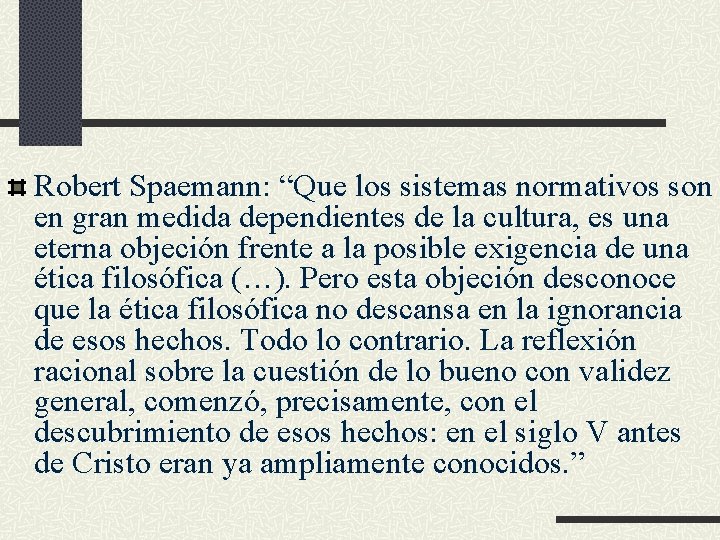 Robert Spaemann: “Que los sistemas normativos son en gran medida dependientes de la cultura, es una eterna objeción frente a la posible exigencia de una ética filosófica (…). Pero esta objeción desconoce que la ética filosófica no descansa en la ignorancia de esos hechos. Todo lo contrario. La reflexión racional sobre la cuestión de lo bueno con validez general, comenzó, precisamente, con el descubrimiento de esos hechos: en el siglo V antes de Cristo eran ya ampliamente conocidos.”